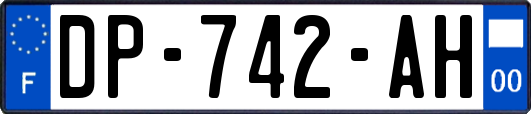 F

DP-742-AH

00